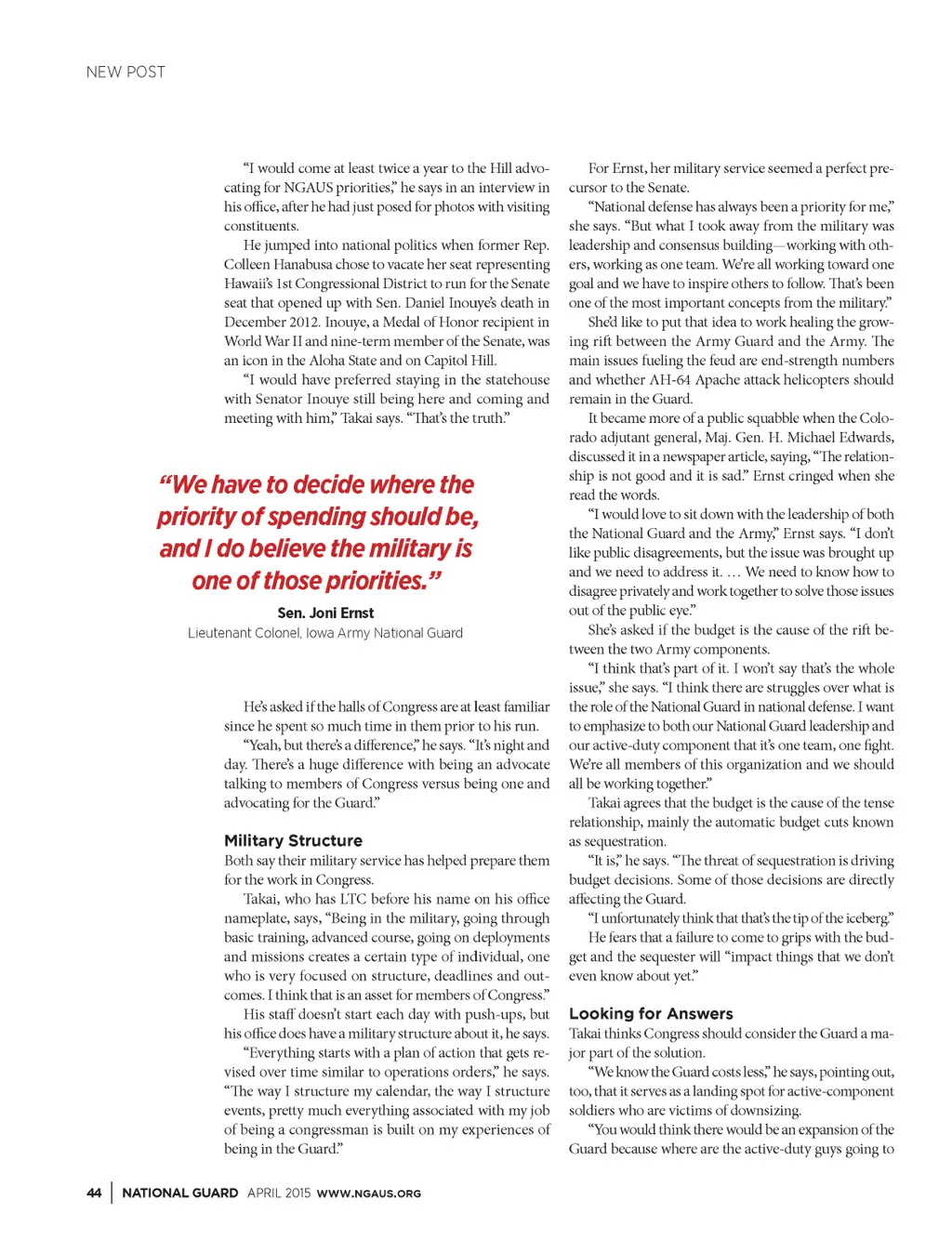 NEW POST

"I would come at least twice a year to the Hill advocating for NGAUS priorities," he says in an interview in his office, after he had just posed for photos with visiting constituents.

He jumped into national politics when former Rep. Colleen Hanabusa chose to vacate her seat representing Hawaii's 1st Congressional District to run for the Senate seat that opened up with Sen. Daniel Inouye's death in December 2012. Inouye, a Medal of Honor recipient in World War II and nine-term member of the Senate, was an icon in the Aloha State and on Capitol Hill.

"I would have preferred staying in the statehouse with Senator Inouye still being here and coming and meeting with him," Takai says. "That's the truth."

"We have to decide where the priority of spending should be, and I do believe the military is one of those priorities."

Sen. Joni Ernst
Lieutenant Colonel, Iowa Army National Guard

He's asked if the halls of Congress are at least familiar since he spent so much time in them prior to his run.

"Yeah, but there's a difference," he says. "It's night and day. There's a huge difference with being an advocate talking to members of Congress versus being one and advocating for the Guard."

Military Structure

Both say their military service has helped prepare them for the work in Congress.

Takai, who has LTC before his name on his office nameplate, says, "Being in the military, going through basic training, advanced course, going on deployments and missions creates a certain type of individual, one who is very focused on structure, deadlines and outcomes. I think that is an asset for members of Congress."

His staff doesn't start each day with push-ups, but his office does have a military structure about it, he says.

"Everything starts with a plan of action that gets revised over time similar to operations orders," he says. "The way I structure my calendar, the way I structure events, pretty much everything associated with my job of being a congressman is built on my experiences of being in the Guard."

For Ernst, her military service seemed a perfect precursor to the Senate.

"National defense has always been a priority for me," she says. "But what I took away from the military was leadership and consensus building—working with others, working as one team. We're all working toward one goal and we have to inspire others to follow. That's been one of the most important concepts from the military."

She'd like to put that idea to work healing the growing rift between the Army Guard and the Army. The main issues fueling the feud are end-strength numbers and whether AH-64 Apache attack helicopters should remain in the Guard.

It became more of a public squabble when the Colorado adjutant general, Maj. Gen. H. Michael Edwards, discussed it in a newspaper article, saying, "The relationship is not good and it is sad." Ernst cringed when she read the words.

"I would love to sit down with the leadership of both the National Guard and the Army," Ernst says. "I don't like public disagreements, but the issue was brought up and we need to address it. … We need to know how to disagree privately and work together to solve those issues out of the public eye."

She's asked if the budget is the cause of the rift between the two Army components.

"I think that's part of it. I won't say that's the whole issue," she says. "I think there are struggles over what is the role of the National Guard in national defense. I want to emphasize to both our National Guard leadership and our active-duty component that it's one team, one fight. We're all members of this organization and we should all be working together."

Takai agrees that the budget is the cause of the tense relationship, mainly the automatic budget cuts known as sequestration.

"It is," he says. "The threat of sequestration is driving budget decisions. Some of those decisions are directly affecting the Guard.

"I unfortunately think that that's the tip of the iceberg."

He fears that a failure to come to grips with the budget and the sequester will "impact things that we don't even know about yet."

Looking for Answers

Takai thinks Congress should consider the Guard a major part of the solution.

"We know the Guard costs less," he says, pointing out, too, that it serves as a landing spot for active-component soldiers who are victims of downsizing.

"You would think there would be an expansion of the Guard because where are the active-duty guys going to

44 | NATIONAL GUARD APRIL 2015 WWW.NGAUS.ORG